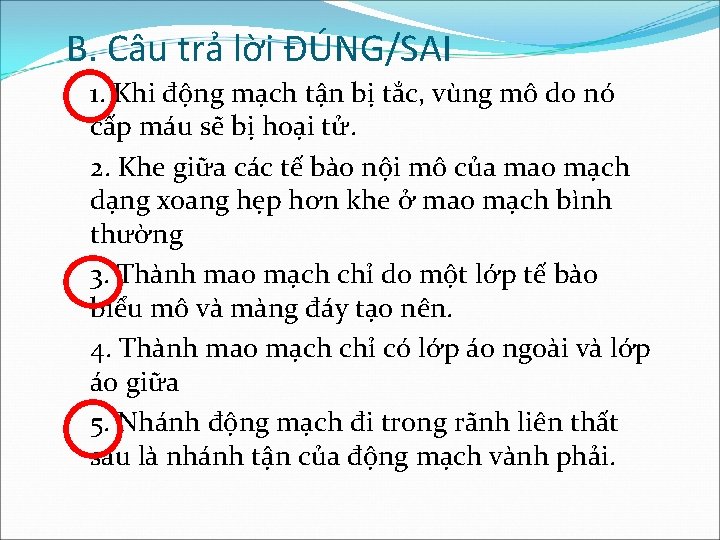 B. Câu trả lời ĐÚNG/SAI

1. Khi động mạch tận bị tắc, vùng mô do nó cấp máu sẽ bị hoại tử.

2. Khe giữa các tế bào nội mô của mao mạch dạng xoang hẹp hơn khe ở mao mạch bình thường

3. Thành mao mạch chỉ do một lớp tế bào biểu mô và màng đáy tạo nên.

4. Thành mao mạch chỉ có lớp áo ngoài và lớp áo giữa

5. Nhánh động mạch đi trong rãnh liên thất sau là nhánh tận của động mạch vành phải.